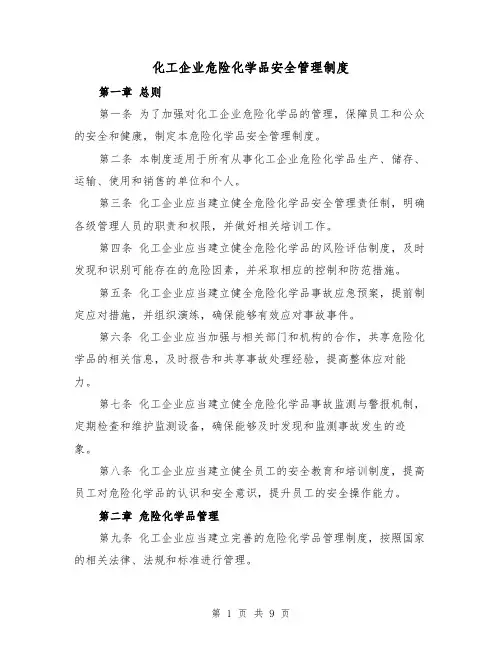 化工企业危险化学品安全管理制度

第一章 总则

第一条 为了加强对化工企业危险化学品的管理，保障员工和公众的安全和健康，制定本危险化学品安全管理制度。

第二条 本制度适用于所有从事化工企业危险化学品生产、储存、运输、使用和销售的单位和个人。

第三条 化工企业应当建立健全危险化学品安全管理责任制，明确各级管理人员的职责和权限，并做好相关培训工作。

第四条 化工企业应当建立健全危险化学品的风险评估制度，及时发现和识别可能存在的危险因素，并采取相应的控制和防范措施。

第五条 化工企业应当建立健全危险化学品事故应急预案，提前制定应对措施，并组织演练，确保能够有效应对事故事件。

第六条 化工企业应当加强与相关部门和机构的合作，共享危险化学品的相关信息，及时报告和共享事故处理经验，提高整体应对能力。

第七条 化工企业应当建立健全危险化学品事故监测与警报机制，定期检查和维护监测设备，确保能够及时发现和监测事故发生的迹象。

第八条 化工企业应当建立健全员工的安全教育和培训制度，提高员工对危险化学品的认识和安全意识，提升员工的安全操作能力。

第二章 危险化学品管理

第九条 化工企业应当建立完善的危险化学品管理制度，按照国家的相关法律、法规和标准进行管理。

第 1 页 共 9 页